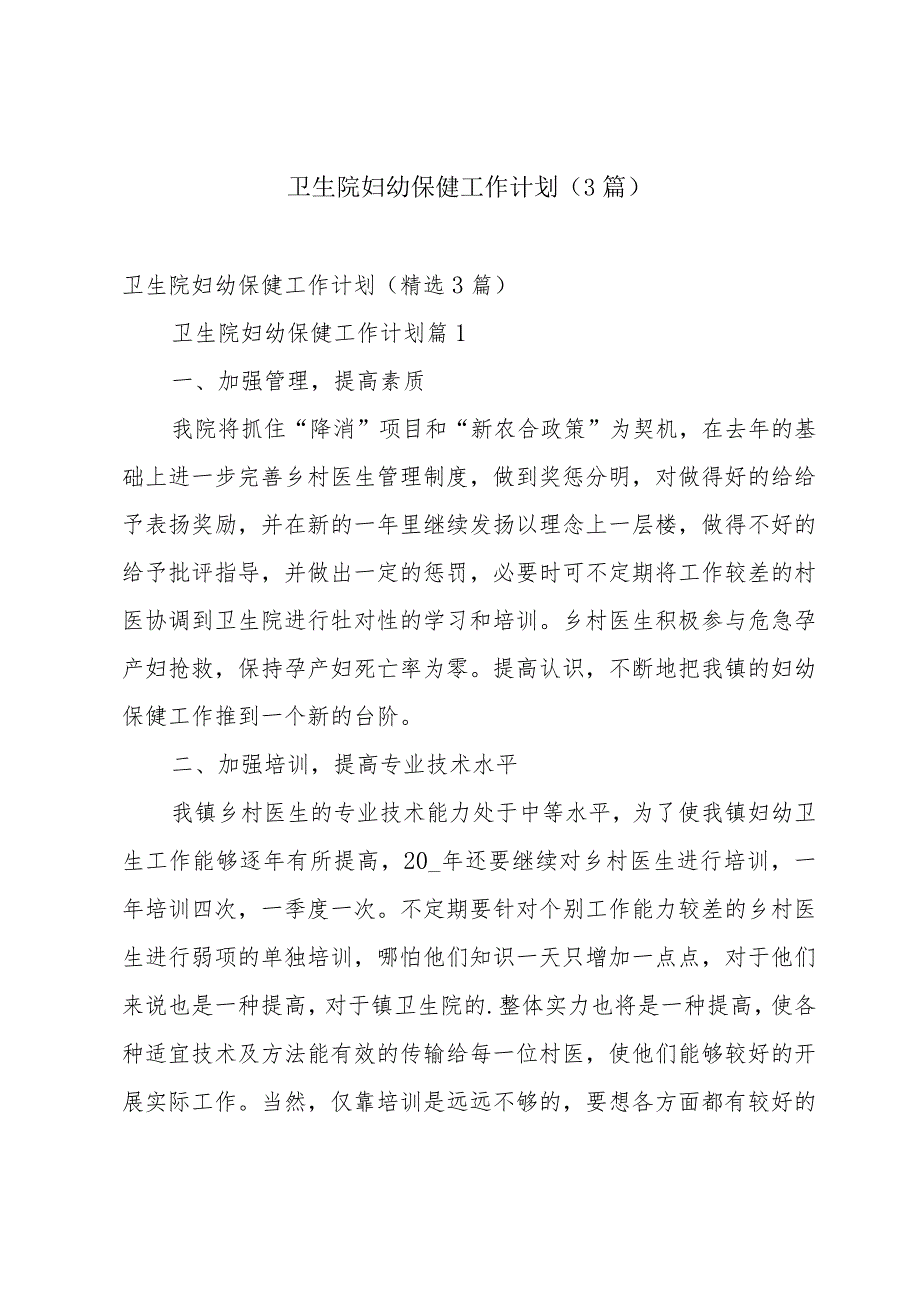 卫生院妇幼保健工作计划（3篇）

卫生院妇幼保健工作计划（精选3篇）

卫生院妇幼保健工作计划篇1

一、加强管理，提高素质

我院将抓住“降消”项目和“新农合政策”为契机，在去年的基础上进一步完善乡村医生管理制度，做到奖惩分明，对做得好的给给予表扬奖励，并在新的一年里继续发扬以理念上一层楼，做得不好的给予批评指导，并做出一定的惩罚，必要时可不定期将工作较差的村医协调到卫生院进行牡对性的学习和培训。乡村医生积极参与危急孕产妇抢救，保持孕产妇死亡率为零。提高认识，不断地把我镇的妇幼保健工作推到一个新的台阶。

二、加强培训，提高专业技术水平

我镇乡村医生的专业技术能力处于中等水平，为了使我镇妇幼卫生工作能够逐年有所提高，20_年还要继续对乡村医生进行培训，一年培训四次，一季度一次。不定期要针对个别工作能力较差的乡村医生进行弱项的单独培训，哪怕他们知识一天只增加一点点，对于他们来说也是一种提高，对于镇卫生院的.整体实力也将是一种提高，使各种适宜技术及方法能有效的传输给每一位村医，使他们能够较好的开展实际工作。当然，仅靠培训是远远不够的，要想各方面都有较好的